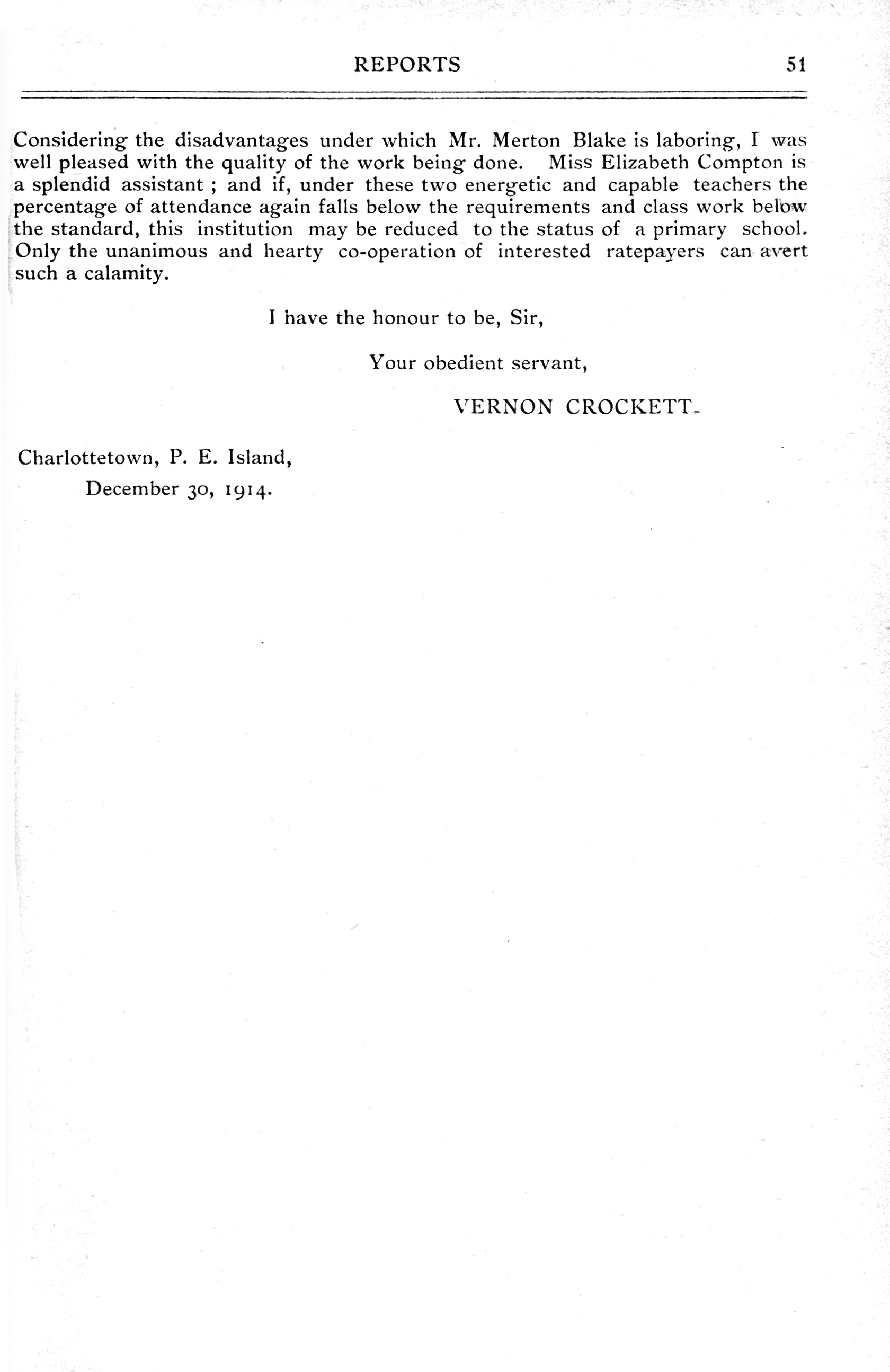 REPORTS 51

Considering the disadvantages under which Mr. Merton Blake is laboring, I was well pleased with the quality of the work being done. Miss Elizabeth Compton is a splendid assistant ; and if, under these two energetic and capable teachers the percentage of attendance again falls below the requirements and class work below the standard, this institution may be reduced to the status of a primary school. Only the unanimous and hearty co-operation of interested ratepayers can avert such a calamity.

I have the honour to be, Sir,

Your obedient servant,

VERNON CROCKETT.

Charlottetown, P. E. Island,
December 30, 1914.